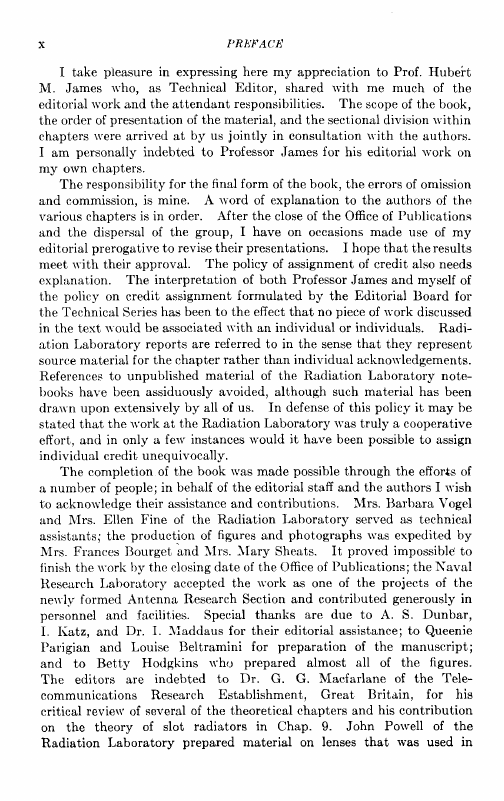 x PREFACE

I take pleasure in expressing here my appreciation to Prof. Hubert M. James who, as Technical Editor, shared with me much of the editorial work and the attendant responsibilities. The scope of the book, the order of presentation of the material, and the sectional division within chapters were arrived at by us jointly in consultation with the authors. I am personally indebted to Professor James for his editorial work on my own chapters.

The responsibility for the final form of the book, the errors of omission and commission, is mine. A word of explanation to the authors of the various chapters is in order. After the close of the Office of Publications and the dispersal of the group, I have on occasions made use of my editorial prerogative to revise their presentations. I hope that the results meet with their approval. The policy of assignment of credit also needs explanation. The interpretation of both Professor James and myself of the policy on credit assignment formulated by the Editorial Board for the Technical Series has been to the effect that no piece of work discussed in the text would be associated with an individual or individuals. Radiation Laboratory reports are referred to in the sense that they represent source material for the chapter rather than individual acknowledgements. References to unpublished material of the Radiation Laboratory notebooks have been assiduously avoided, although such material has been drawn upon extensively by all of us. In defense of this policy it may be stated that the work at the Radiation Laboratory was truly a cooperative effort, and in only a few instances would it have been possible to assign individual credit unequivocally.

The completion of the book was made possible through the efforts of a number of people; in behalf of the editorial staff and the authors I wish to acknowledge their assistance and contributions. Mrs. Barbara Vogel and Mrs. Ellen Fine of the Radiation Laboratory served as technical assistants; the production of figures and photographs was expedited by Mrs. Frances Bourget and Mrs. Mary Sheats. It proved impossible to finish the work by the closing date of the Office of Publications; the Naval Research Laboratory accepted the work as one of the projects of the newly formed Antenna Research Section and contributed generously in personnel and facilities. Special thanks are due to A. S. Dunbar, I. Katz, and Dr. I. Maddaus for their editorial assistance; to Queenie Parigian and Louise Beltramini for preparation of the manuscript; and to Betty Hodgkins who prepared almost all of the figures. The editors are indebted to Dr. G. G. Macfarlane of the Telecommunications Research Establishment, Great Britain, for his critical review of several of the theoretical chapters and his contribution on the theory of slot radiators in Chap. 9. John Powell of the Radiation Laboratory prepared material on lenses that was used in